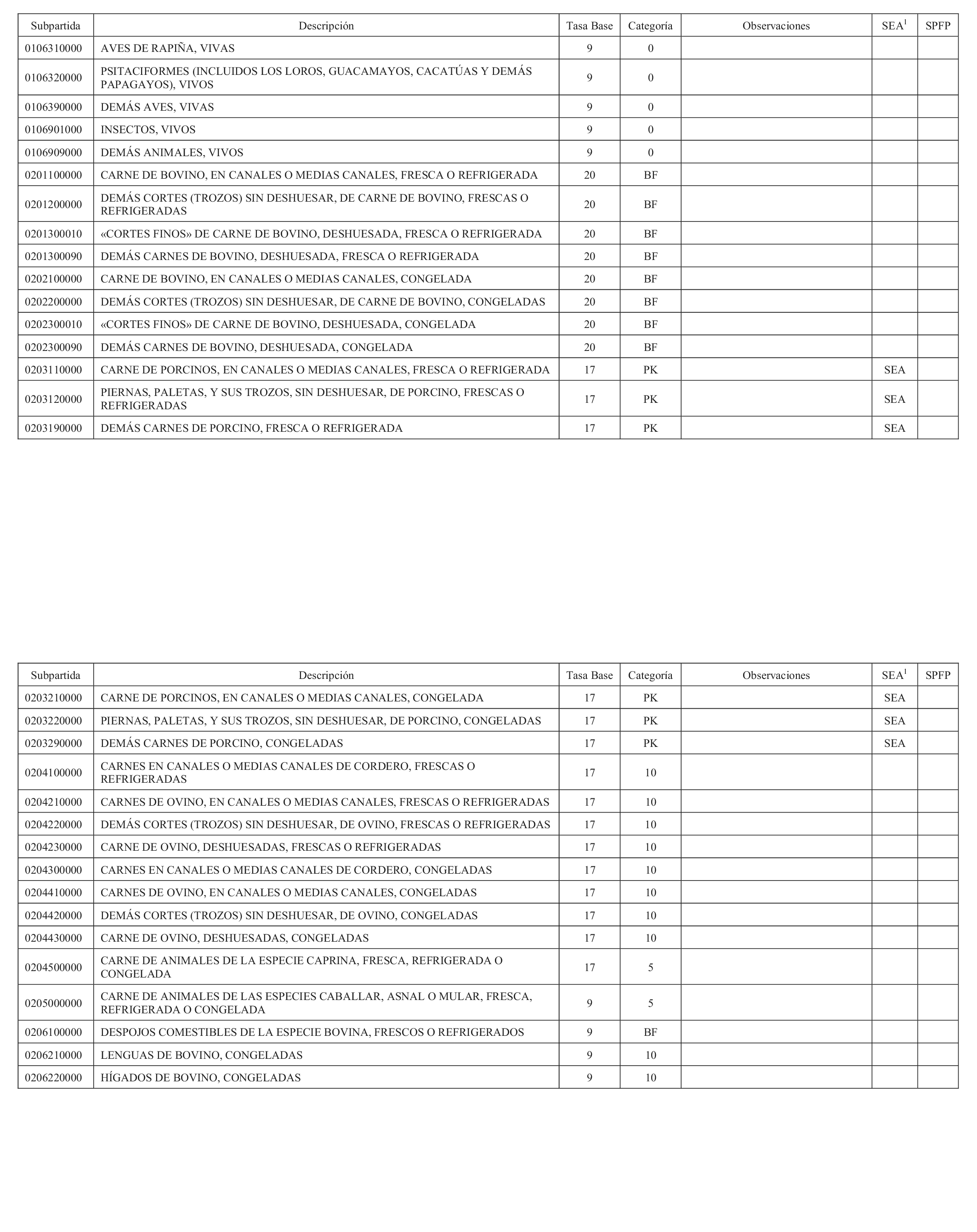 | Subpartida | Descripción | Tasa Base | Categoría | Observaciones | SEA$^1$ | SPFP |
|---|---|---|---|---|---|---|
| 0106310000 | AVES DE RAPIÑA, VIVAS | 9 | 0 | | | |
| 0106320000 | PSITACIFORMES (INCLUIDOS LOS LOROS, GUACAMAYOS, CACATÚAS Y DEMÁS PAPAGAYOS), VIVOS | 9 | 0 | | | |
| 0106390000 | DEMÁS AVES, VIVAS | 9 | 0 | | | |
| 0106901000 | INSECTOS, VIVOS | 9 | 0 | | | |
| 0106909000 | DEMÁS ANIMALES, VIVOS | 9 | 0 | | | |
| 0201100000 | CARNE DE BOVINO, EN CANALES O MEDIAS CANALES, FRESCA O REFRIGERADA | 20 | BF | | | |
| 0201200000 | DEMÁS CORTES (TROZOS) SIN DESHUESAR, DE CARNE DE BOVINO, FRESCAS O REFRIGERADAS | 20 | BF | | | |
| 0201300010 | «CORTES FINOS» DE CARNE DE BOVINO, DESHUESADA, FRESCA O REFRIGERADA | 20 | BF | | | |
| 0201300090 | DEMÁS CARNES DE BOVINO, DESHUESADA, FRESCA O REFRIGERADA | 20 | BF | | | |
| 0202100000 | CARNE DE BOVINO, EN CANALES O MEDIAS CANALES, CONGELADA | 20 | BF | | | |
| 0202200000 | DEMÁS CORTES (TROZOS) SIN DESHUESAR, DE CARNE DE BOVINO, CONGELADAS | 20 | BF | | | |
| 0202300010 | «CORTES FINOS» DE CARNE DE BOVINO, DESHUESADA, CONGELADA | 20 | BF | | | |
| 0202300090 | DEMÁS CARNES DE BOVINO, DESHUESADA, CONGELADA | 20 | BF | | | |
| 0203110000 | CARNE DE PORCINOS, EN CANALES O MEDIAS CANALES, FRESCA O REFRIGERADA | 17 | PK | | SEA | |
| 0203120000 | PIERNAS, PALETAS, Y SUS TROZOS, SIN DESHUESAR, DE PORCINO, FRESCAS O REFRIGERADAS | 17 | PK | | SEA | |
| 0203190000 | DEMÁS CARNES DE PORCINO, FRESCA O REFRIGERADA | 17 | PK | | SEA | |

| Subpartida | Descripción | Tasa Base | Categoría | Observaciones | SEA$^1$ | SPFP |
|---|---|---|---|---|---|---|
| 0203210000 | CARNE DE PORCINOS, EN CANALES O MEDIAS CANALES, CONGELADA | 17 | PK | | SEA | |
| 0203220000 | PIERNAS, PALETAS, Y SUS TROZOS, SIN DESHUESAR, DE PORCINO, CONGELADAS | 17 | PK | | SEA | |
| 0203290000 | DEMÁS CARNES DE PORCINO, CONGELADAS | 17 | PK | | SEA | |
| 0204100000 | CARNES EN CANALES O MEDIAS CANALES DE CORDERO, FRESCAS O REFRIGERADAS | 17 | 10 | | | |
| 0204210000 | CARNES DE OVINO, EN CANALES O MEDIAS CANALES, FRESCAS O REFRIGERADAS | 17 | 10 | | | |
| 0204220000 | DEMÁS CORTES (TROZOS) SIN DESHUESAR, DE OVINO, FRESCAS O REFRIGERADAS | 17 | 10 | | | |
| 0204230000 | CARNE DE OVINO, DESHUESADAS, FRESCAS O REFRIGERADAS | 17 | 10 | | | |
| 0204300000 | CARNES EN CANALES O MEDIAS CANALES DE CORDERO, CONGELADAS | 17 | 10 | | | |
| 0204410000 | CARNES DE OVINO, EN CANALES O MEDIAS CANALES, CONGELADAS | 17 | 10 | | | |
| 0204420000 | DEMÁS CORTES (TROZOS) SIN DESHUESAR, DE OVINO, CONGELADAS | 17 | 10 | | | |
| 0204430000 | CARNE DE OVINO, DESHUESADAS, CONGELADAS | 17 | 10 | | | |
| 0204500000 | CARNE DE ANIMALES DE LA ESPECIE CAPRINA, FRESCA, REFRIGERADA O CONGELADA | 17 | 5 | | | |
| 0205000000 | CARNE DE ANIMALES DE LAS ESPECIES CABALLAR, ASNAL O MULAR, FRESCA, REFRIGERADA O CONGELADA | 9 | 5 | | | |
| 0206100000 | DESPOJOS COMESTIBLES DE LA ESPECIE BOVINA, FRESCOS O REFRIGERADOS | 9 | BF | | | |
| 0206210000 | LENGUAS DE BOVINO, CONGELADAS | 9 | 10 | | | |
| 0206220000 | HÍGADOS DE BOVINO, CONGELADAS | 9 | 10 | | | |